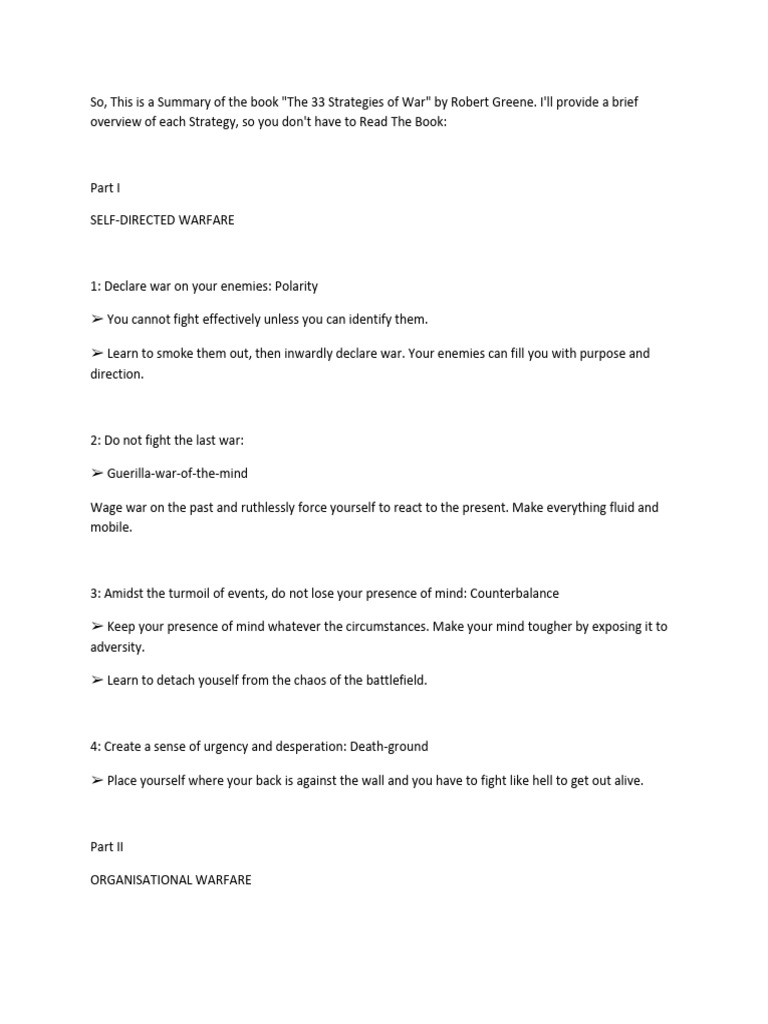 So, This is a Summary of the book "The 33 Strategies of War" by Robert Greene. I'll provide a brief overview of each Strategy, so you don't have to Read The Book:

Part I

SELF-DIRECTED WARFARE

1: Declare war on your enemies: Polarity

➢ You cannot fight effectively unless you can identify them.

➢ Learn to smoke them out, then inwardly declare war. Your enemies can fill you with purpose and direction.

2: Do not fight the last war:

➢ Guerilla-war-of-the-mind

Wage war on the past and ruthlessly force yourself to react to the present. Make everything fluid and mobile.

3: Amidst the turmoil of events, do not lose your presence of mind: Counterbalance

➢ Keep your presence of mind whatever the circumstances. Make your mind tougher by exposing it to adversity.

➢ Learn to detach youself from the chaos of the battlefield.

4: Create a sense of urgency and desperation: Death-ground

➢ Place yourself where your back is against the wall and you have to fight like hell to get out alive.

Part II

ORGANISATIONAL WARFARE